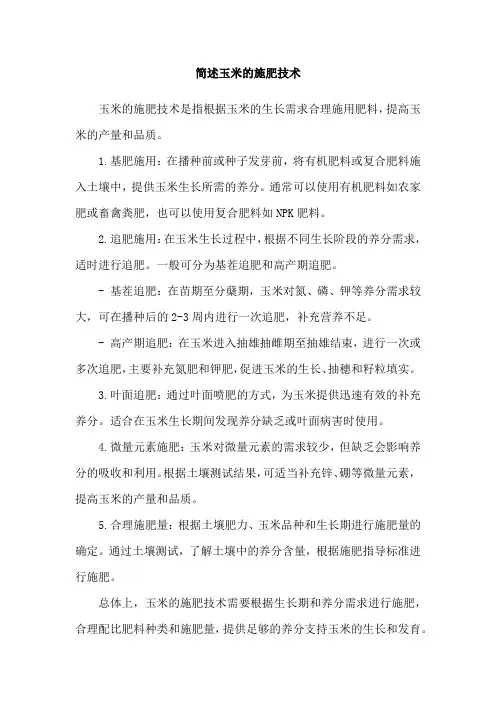 简述玉米的施肥技术

玉米的施肥技术是指根据玉米的生长需求合理施用肥料，提高玉米的产量和品质。

1.基肥施用：在播种前或种子发芽前，将有机肥料或复合肥料施入土壤中，提供玉米生长所需的养分。通常可以使用有机肥料如农家肥或畜禽粪肥，也可以使用复合肥料如NPK肥料。

2.追肥施用：在玉米生长过程中，根据不同生长阶段的养分需求，适时进行追肥。一般可分为基茬追肥和高产期追肥。

- 基茬追肥：在苗期至分蘖期，玉米对氮、磷、钾等养分需求较大，可在播种后的2-3周内进行一次追肥，补充营养不足。

- 高产期追肥：在玉米进入抽雄抽雌期至抽雄结束，进行一次或多次追肥，主要补充氮肥和钾肥，促进玉米的生长、抽穗和籽粒填实。

3.叶面追肥：通过叶面喷肥的方式，为玉米提供迅速有效的补充养分。适合在玉米生长期间发现养分缺乏或叶面病害时使用。

4.微量元素施肥：玉米对微量元素的需求较少，但缺乏会影响养分的吸收和利用。根据土壤测试结果，可适当补充锌、硼等微量元素，提高玉米的产量和品质。

5.合理施肥量：根据土壤肥力、玉米品种和生长期进行施肥量的确定。通过土壤测试，了解土壤中的养分含量，根据施肥指导标准进行施肥。

总体上，玉米的施肥技术需要根据生长期和养分需求进行施肥，合理配比肥料种类和施肥量，提供足够的养分支持玉米的生长和发育。